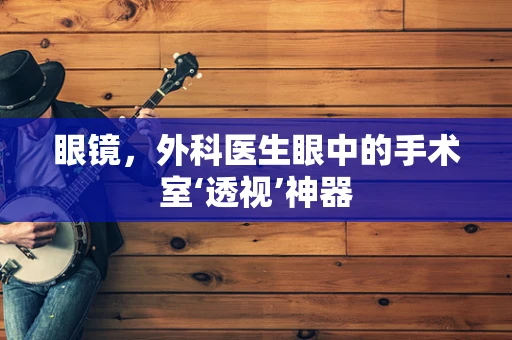 眼镜，外科医生眼中的手术室‘透视’神器